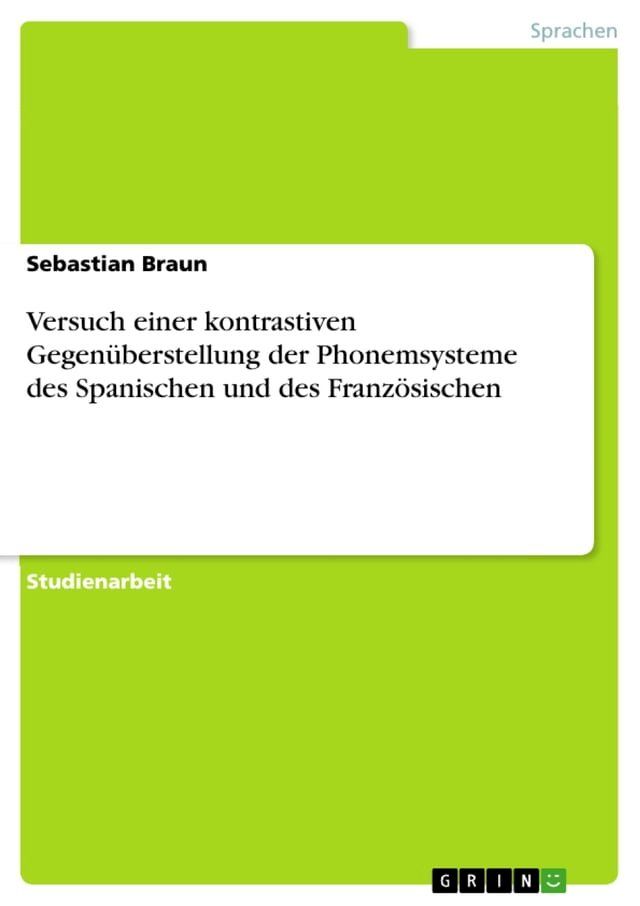 Sprachen

Sebastian Braun

Versuch einer kontrastiven Gegenüberstellung der Phonemsysteme des Spanischen und des Französischen

Studienarbeit

GRIN